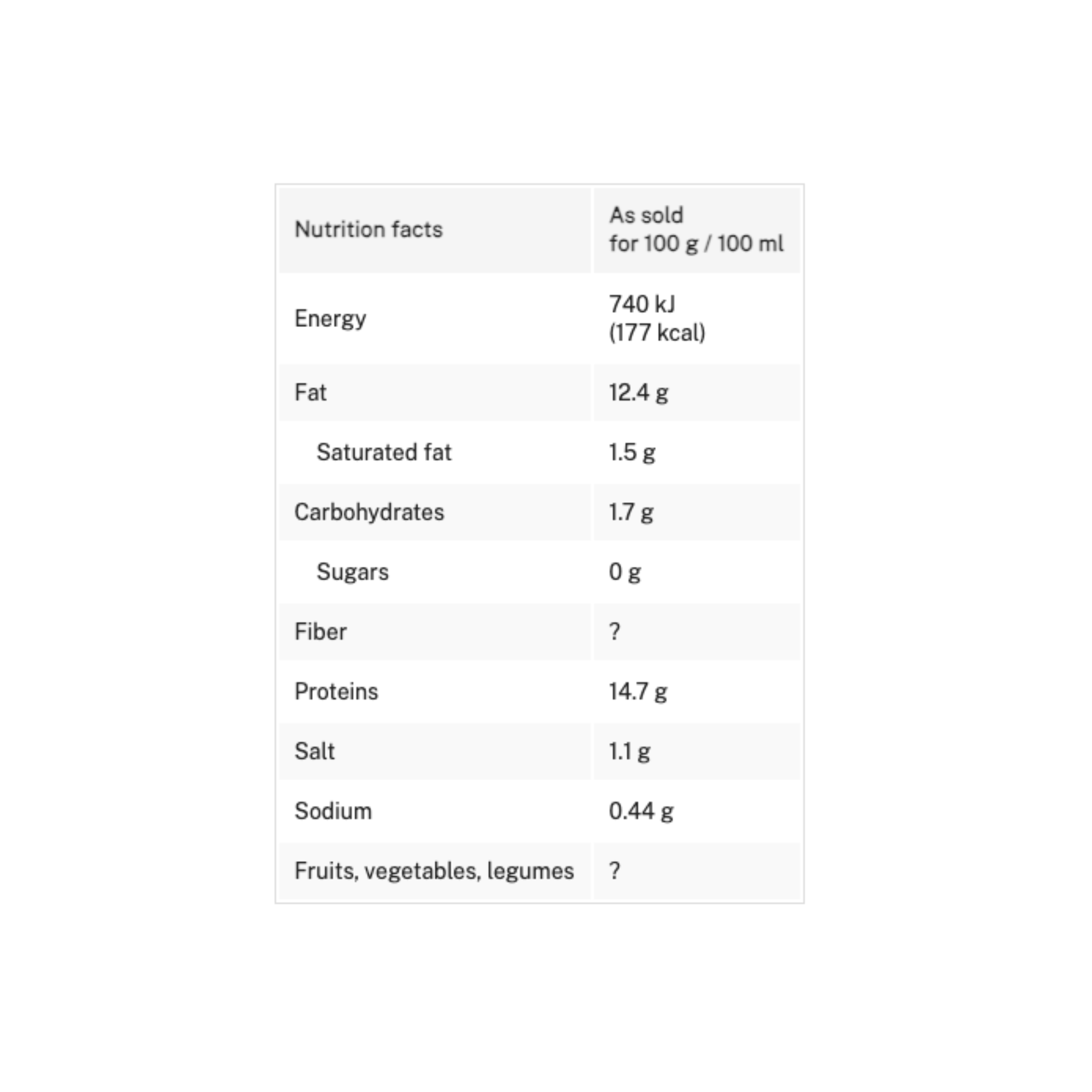 | Nutrition facts | As sold for 100 g / 100 ml |
|---|---|
| Energy | 740 kJ (177 kcal) |
| Fat | 12.4 g |
| Saturated fat | 1.5 g |
| Carbohydrates | 1.7 g |
| Sugars | 0 g |
| Fiber | ? |
| Proteins | 14.7 g |
| Salt | 1.1 g |
| Sodium | 0.44 g |
| Fruits, vegetables, legumes | ? |